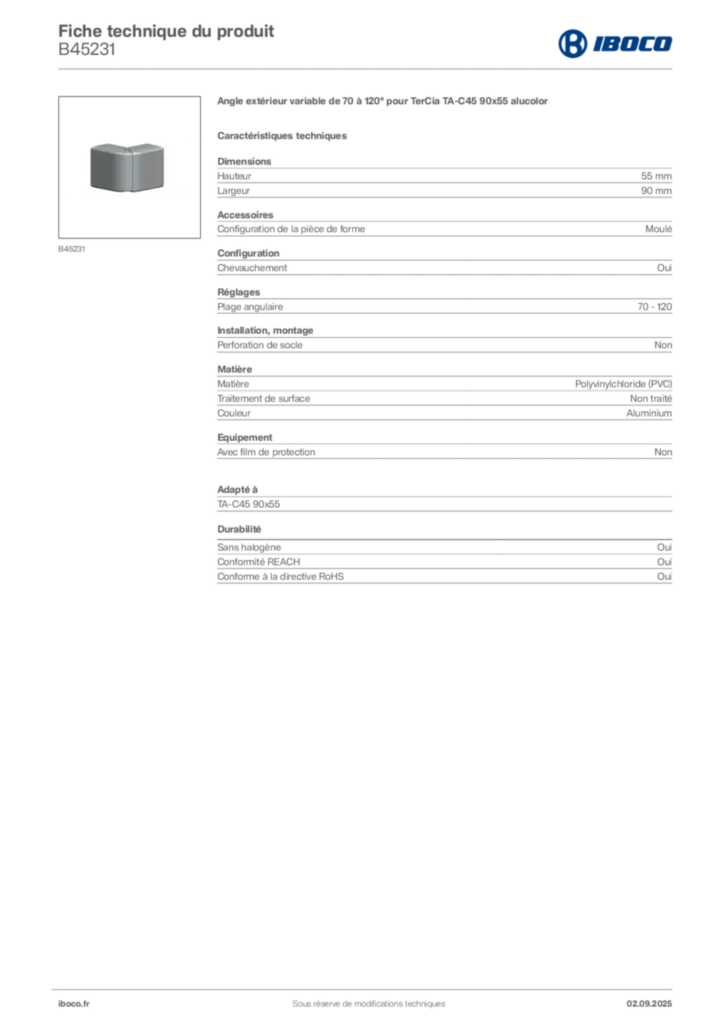 Fiche technique du produit
B45231

IBOCO

B45231

Angle extérieur variable de 70 à 120° pour TerCia TA-C45 90x55 alucolor

Caractéristiques techniques

Dimensions

| Hauteur | 55 mm |
|---|---|
| Largeur | 90 mm |

Accessoires

| Configuration de la pièce de forme | Moulé |
|---|---|

Configuration

| Chevauchement | Oui |
|---|---|

Réglages

| Plage angulaire | 70 - 120 |
|---|---|

Installation, montage

| Perforation de socle | Non |
|---|---|

Matière

| Matière | Polyvinylchloride (PVC) |
|---|---|
| Traitement de surface | Non traité |
| Couleur | Aluminium |

Equipement

| Avec film de protection | Non |
|---|---|

Adapté à

TA-C45 90x55

Durabilité

| Sans halogène | Oui |
|---|---|
| Conformité REACH | Oui |
| Conforme à la directive RoHS | Oui |

iboco.fr
Sous réserve de modifications techniques
02.09.2025